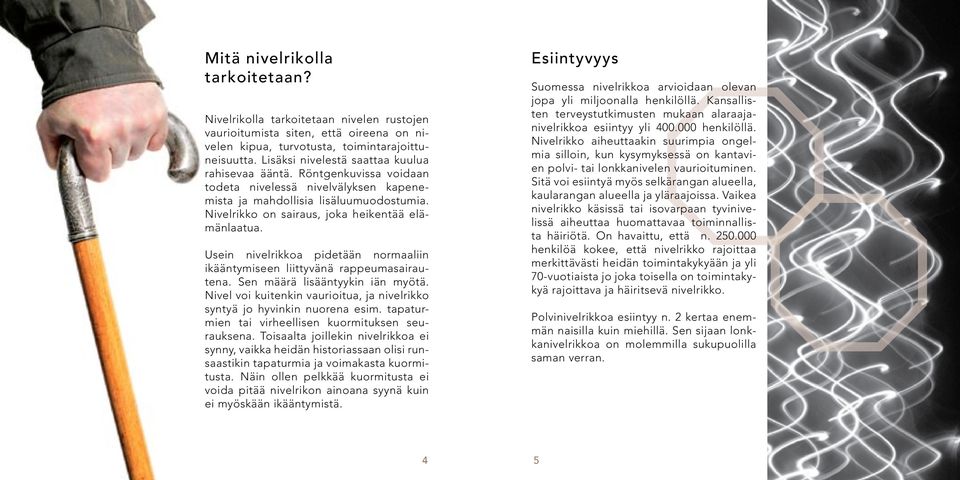 Mitä nivelrikolla tarkoitetaan?

Nivelrikolla tarkoitetaan nivelen rustojen vaurioitumista siten, että oireena on nivelen kipua, turvotusta, toimintarajoittuneisuutta. Lisäksi nivelestä saattaa kuulua rahisevaa ääntä. Röntgenkuvissa voidaan todeta nivelessä nivelvälyksen kapenemista ja mahdollisia lisäluumuodostumia. Nivelrikko on sairaus, joka heikentää elämänlaatua.

Usein nivelrikkoa pidetään normaaliin ikääntymiseen liittyvänä rappeumasairautena. Sen määrä lisääntyykin iän myötä. Nivel voi kuitenkin vaurioitua, ja nivelrikko syntyä jo hyvinkin nuorena esim. tapaturmien tai virheellisen kuormituksen seurauksena. Toisaalta joillekin nivelrikkoa ei synny, vaikka heidän historiassaan olisi runsaastikin tapaturmia ja voimakasta kuormitusta. Näin ollen pelkkää kuormitusta ei voida pitää nivelrikon ainoana syynä kuin ei myöskään ikääntymistä.

4

Esiintyvyys

Suomessa nivelrikkoa arvioidaan olevan jopa yli miljoonalla henkilöllä. Kansallisten terveystutkimusten mukaan alaraajanivelrikkoa esiintyy yli 400.000 henkilöllä. Nivelrikko aiheuttaakin suurimpia ongelmia silloin, kun kysymyksessä on kantavien polvi- tai lonkkanivelen vaurioituminen. Sitä voi esiintyä myös selkärangan alueella, kaularangan alueella ja yläraajoissa. Vaikea nivelrikko käsissä tai isovarpaan tyvinivelissä aiheuttaa huomattavaa toiminnallista häiriötä. On havaittu, että n. 250.000 henkilöä kokee, että nivelrikko rajoittaa merkittävästi heidän toimintakykyään ja yli 70-vuotiaista jo joka toisella on toimintakykyä rajoittava ja häiritsevä nivelrikko.

Polvinivelrikkoa esiintyy n. 2 kertaa enemmän naisilla kuin miehillä. Sen sijaan lonkkanivelrikkoa on molemmilla sukupuolilla saman verran.

5